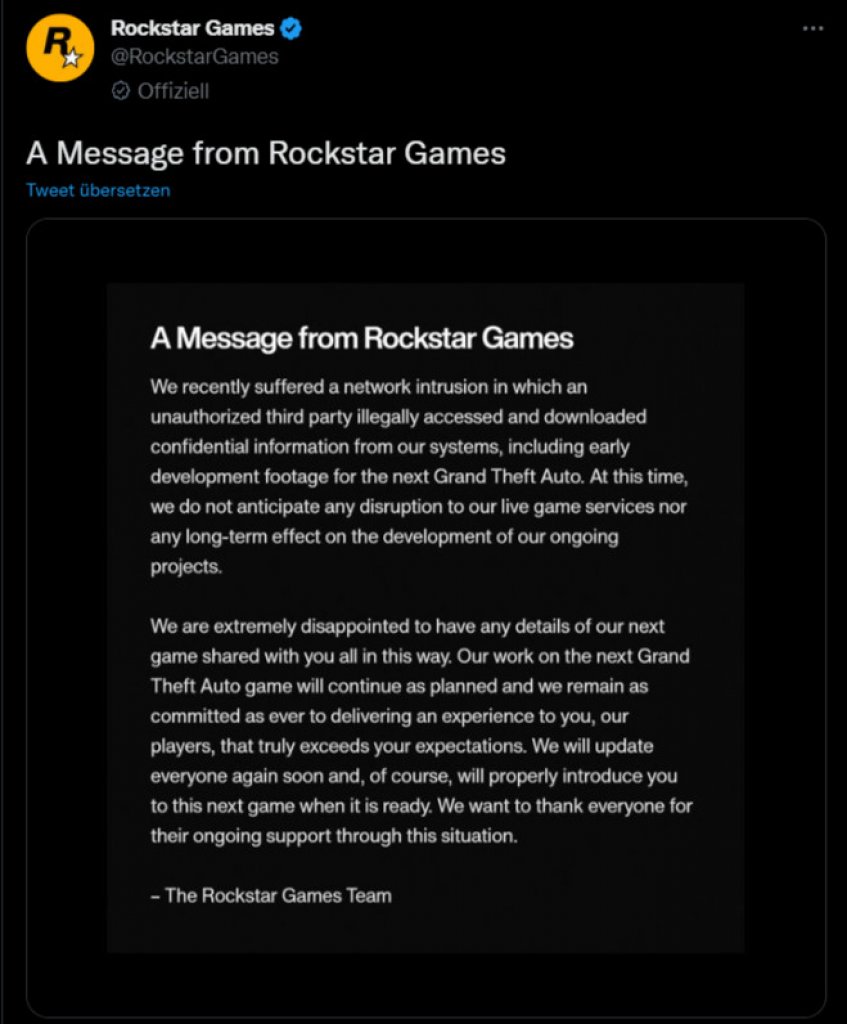 Rockstar Games
@RockstarGames
Offiziell

A Message from Rockstar Games

Tweet übersetzen

A Message from Rockstar Games

We recently suffered a network intrusion in which an unauthorized third party illegally accessed and downloaded confidential information from our systems, including early development footage for the next Grand Theft Auto. At this time, we do not anticipate any disruption to our live game services nor any long-term effect on the development of our ongoing projects.

We are extremely disappointed to have any details of our next game shared with you all in this way. Our work on the next Grand Theft Auto game will continue as planned and we remain as committed as ever to delivering an experience to you, our players, that truly exceeds your expectations. We will update everyone again soon and, of course, will properly introduce you to this next game when it is ready. We want to thank everyone for their ongoing support through this situation.

– The Rockstar Games Team